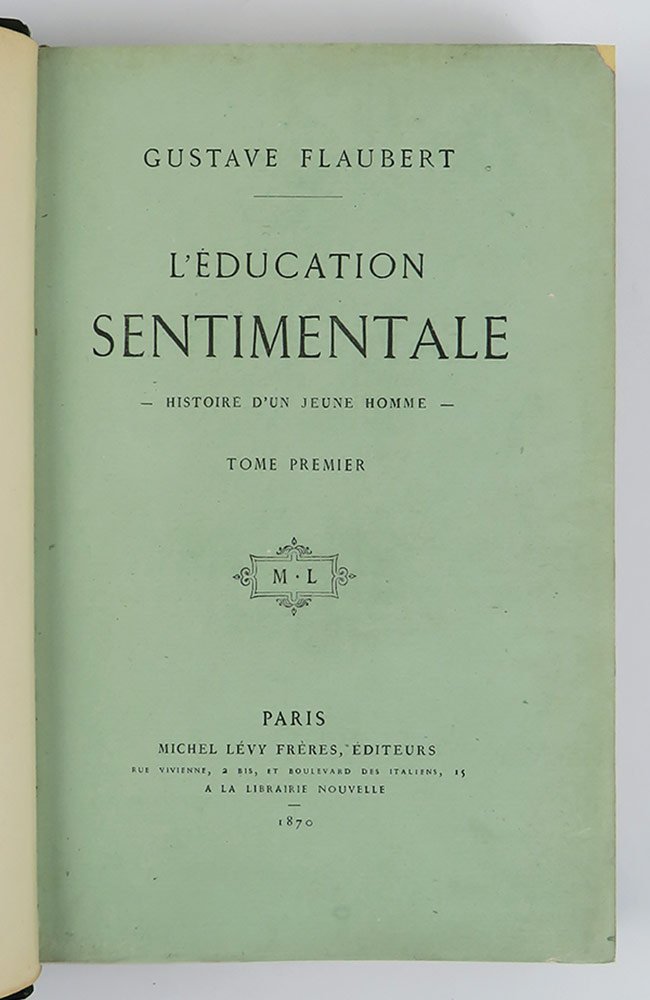 GUSTAVE FLAUBERT

L'ÉDUCATION
SENTIMENTALE

— HISTOIRE D'UN JEUNE HOMME —

TOME PREMIER

M · L

PARIS
MICHEL LÉVY FRÈRES, ÉDITEURS
RUE VIVIENNE, 2 BIS, ET BOULEVARD DES ITALIENS, 15
A LA LIBRAIRIE NOUVELLE

1870